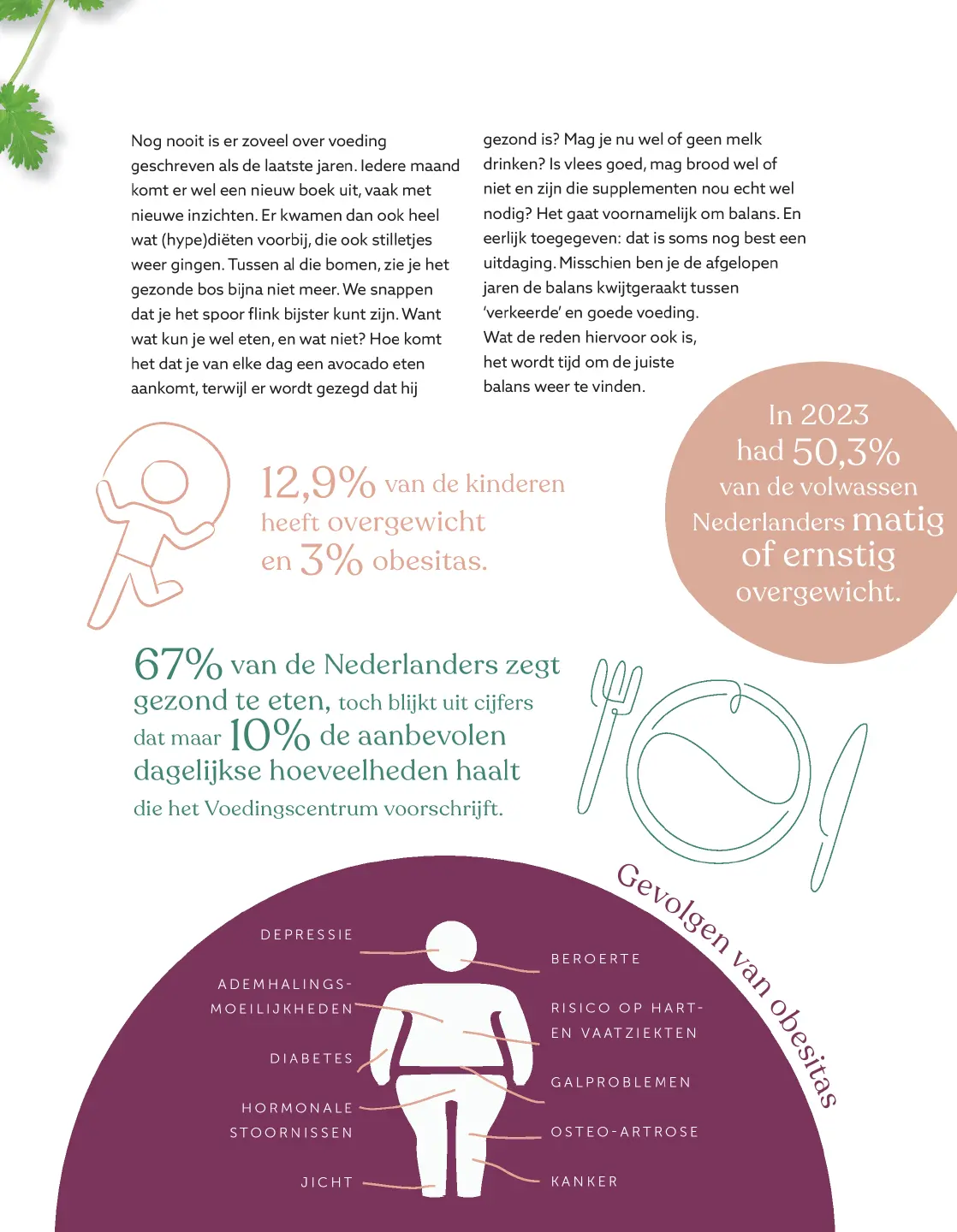 Nog nooit is er zoveel over voeding geschreven als de laatste jaren. Iedere maand komt er wel een nieuw boek uit, vaak met nieuwe inzichten. Er kwamen dan ook heel wat (hype)diëten voorbij, die ook stilletjes weer gingen. Tussen al die bomen, zie je het gezonde bos bijna niet meer. We snappen dat je het spoor flink bijster kunt zijn. Want wat kun je wel eten, en wat niet? Hoe komt het dat je van elke dag een avocado eten aankomt, terwijl er wordt gezegd dat hij gezond is? Mag je nu wel of geen melk drinken? Is vlees goed, mag brood wel of niet en zijn die supplementen nou echt wel nodig? Het gaat voornamelijk om balans. En eerlijk toegegeven: dat is soms nog best een uitdaging. Misschien ben je de afgelopen jaren de balans kwijtgeraakt tussen 'verkeerde' en goede voeding.
Wat de reden hiervoor ook is, het wordt tijd om de juiste balans weer te vinden.

12,9% van de kinderen heeft overgewicht en 3% obesitas.

In 2023 had 50,3% van de volwassen Nederlanders matig of ernstig overgewicht.

67% van de Nederlanders zegt gezond te eten, toch blijkt uit cijfers dat maar 10% de aanbevolen dagelijkse hoeveelheden haalt die het Voedingscentrum voorschrijft.

Gevolgen van obesitas

DEPRESSIE
ADEMHALINGS-MOEILIJKHEDEN
DIABETES
HORMONALE STOORNISSEN
JICHT
BEROERTE
RISICO OP HART- EN VAATZIEKTEN
GALPROBLEMEN
OSTEO-ARTROSE
KANKER